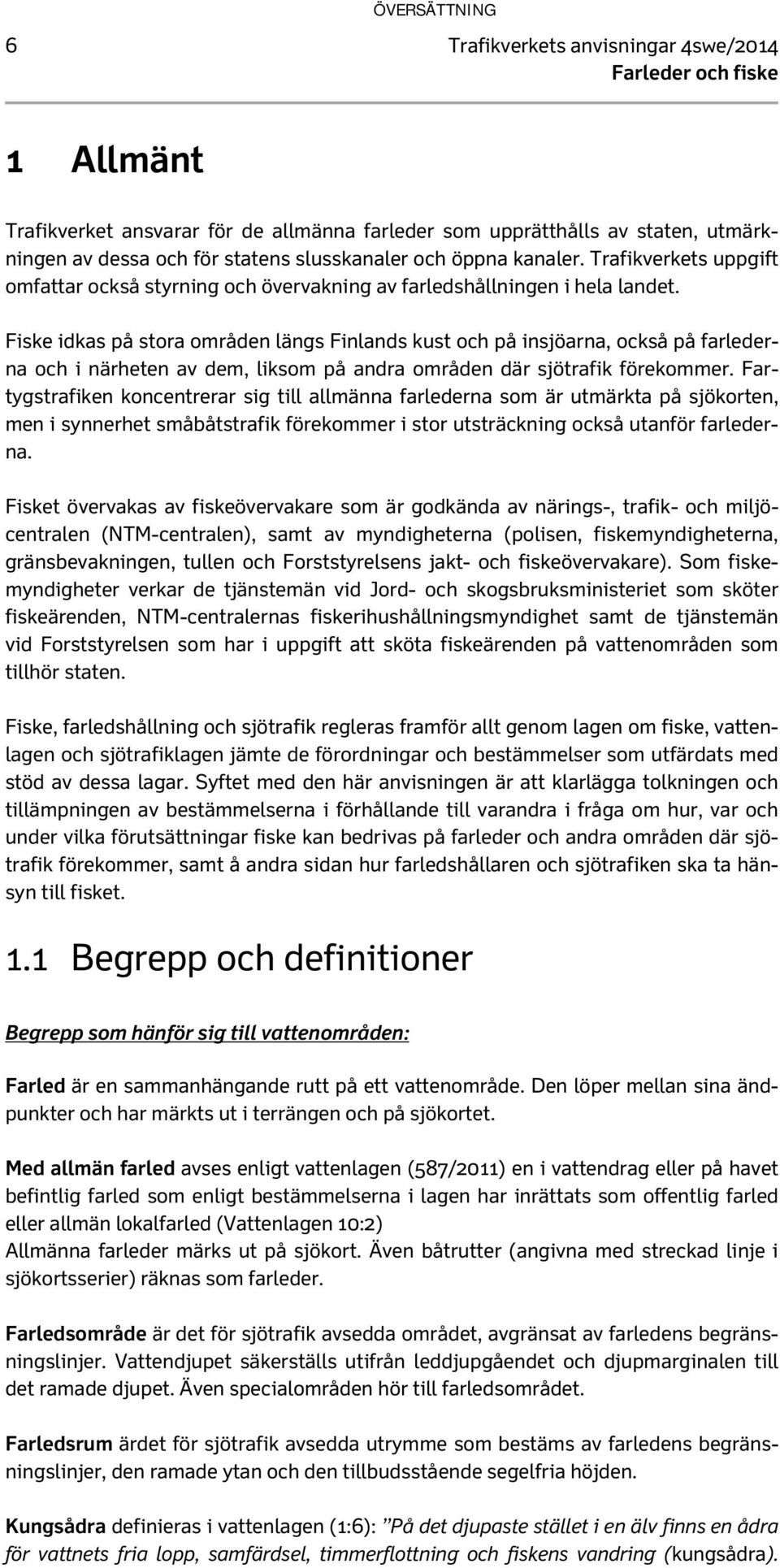 ÖVERSÄTTNING

6

Trafikverkets anvisningar 4swe/2014
Farleder och fiske

1 Allmänt

Trafikverket ansvarar för de allmänna farleder som upprätthålls av staten, utmärkningen av dessa och för statens slusskanaler och öppna kanaler. Trafikverkets uppgift omfattar också styrning och övervakning av farledshållningen i hela landet.

Fiske idkas på stora områden längs Finlands kust och på insjöarna, också på farlederna och i närheten av dem, liksom på andra områden där sjötrafik förekommer. Fartygstrafiken koncentrerar sig till allmänna farlederna som är utmärkta på sjökorten, men i synnerhet småbåtstrafik förekommer i stor utsträckning också utanför farlederna.

Fisket övervakas av fiskeövervakare som är godkända av närings-, trafik- och miljöcentralen (NTM-centralen), samt av myndigheterna (polisen, fiskemyndigheterna, gränsbevakningen, tullen och Forststyrelsens jakt- och fiskeövervakare). Som fiskemyndigheter verkar de tjänstemän vid Jord- och skogsbruksministeriet som sköter fiskeärenden, NTM-centralernas fiskerihushållningsmyndighet samt de tjänstemän vid Forststyrelsen som har i uppgift att sköta fiskeärenden på vattenområden som tillhör staten.

Fiske, farledshållning och sjötrafik regleras framför allt genom lagen om fiske, vattenlagen och sjötrafiklagen jämte de förordningar och bestämmelser som utfärdats med stöd av dessa lagar. Syftet med den här anvisningen är att klarlägga tolkningen och tillämpningen av bestämmelserna i förhållande till varandra i fråga om hur, var och under vilka förutsättningar fiske kan bedrivas på farleder och andra områden där sjötrafik förekommer, samt å andra sidan hur farledshållaren och sjötrafiken ska ta hänsyn till fisket.

1.1 Begrepp och definitioner

Begrepp som hänför sig till vattenområden:

Farled är en sammanhängande rutt på ett vattenområde. Den löper mellan sina ändpunkter och har märkts ut i terrängen och på sjökortet.

Med allmän farled avses enligt vattenlagen (587/2011) en i vattendrag eller på havet befintlig farled som enligt bestämmelserna i lagen har inrättats som offentlig farled eller allmän lokalfarled (Vattenlagen 10:2)
Allmänna farleder märks ut på sjökort. Även båtrutter (angivna med streckad linje i sjökortsserier) räknas som farleder.

Farledsområde är det för sjötrafik avsedda området, avgränsat av farledens begränsningslinjer. Vattendjupet säkerställs utifrån leddjupgåendet och djupmarginalen till det ramade djupet. Även specialområden hör till farledsområdet.

Farledsrum ärdet för sjötrafik avsedda utrymme som bestäms av farledens begränsningslinjer, den ramade ytan och den tillbudsstående segelfria höjden.

Kungsådra definieras i vattenlagen (1:6): ”På det djupaste stället i en älv finns en ådra för vattnets fria lopp, samfärdsel, timmerflottning och fiskens vandring (kungsådra).